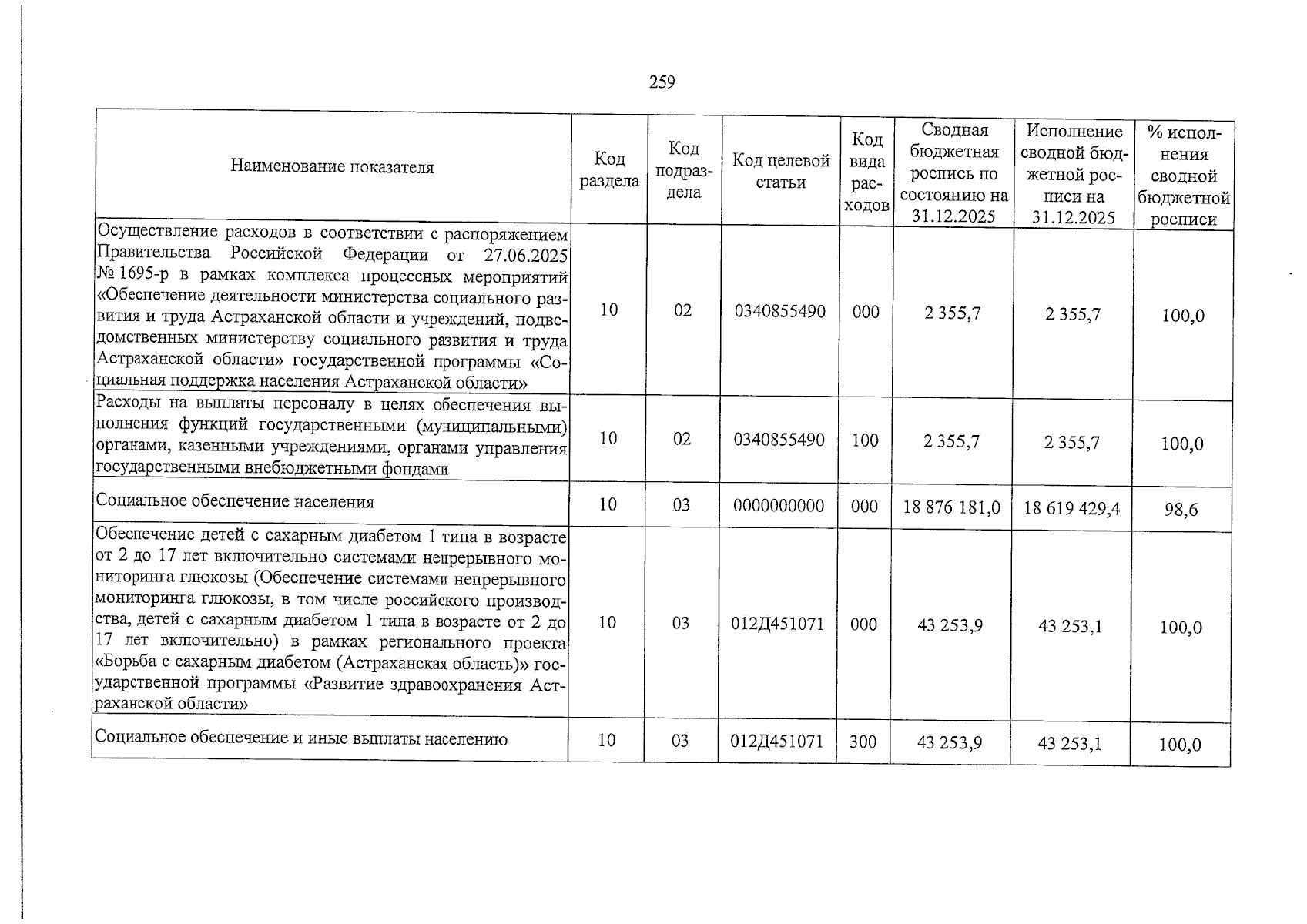 259

| Наименование показателя | Код раздела | Код подраздела | Код целевой статьи | Код вида расходов | Сводная бюджетная роспись по состоянию на 31.12.2025 | Исполнение сводной бюджетной росписи на 31.12.2025 | % исполнения сводной бюджетной росписи |
|---|---|---|---|---|---|---|---|
| Осуществление расходов в соответствии с распоряжением Правительства Российской Федерации от 27.06.2025 № 1695-р в рамках комплекса процессных мероприятий «Обеспечение деятельности министерства социального развития и труда Астраханской области и учреждений, подведомственных министерству социального развития и труда Астраханской области» государственной программы «Социальная поддержка населения Астраханской области» | 10 | 02 | 0340855490 | 000 | 2 355,7 | 2 355,7 | 100,0 |
| Расходы на выплаты персоналу в целях обеспечения выполнения функций государственными (муниципальными) органами, казенными учреждениями, органами управления государственными внебюджетными фондами | 10 | 02 | 0340855490 | 100 | 2 355,7 | 2 355,7 | 100,0 |
| Социальное обеспечение населения | 10 | 03 | 0000000000 | 000 | 18 876 181,0 | 18 619 429,4 | 98,6 |
| Обеспечение детей с сахарным диабетом 1 типа в возрасте от 2 до 17 лет включительно системами непрерывного мониторинга глюкозы (Обеспечение системами непрерывного мониторинга глюкозы, в том числе российского производства, детей с сахарным диабетом 1 типа в возрасте от 2 до 17 лет включительно) в рамках регионального проекта «Борьба с сахарным диабетом (Астраханская область)» государственной программы «Развитие здравоохранения Астраханской области» | 10 | 03 | 012Д451071 | 000 | 43 253,9 | 43 253,1 | 100,0 |
| Социальное обеспечение и иные выплаты населению | 10 | 03 | 012Д451071 | 300 | 43 253,9 | 43 253,1 | 100,0 |